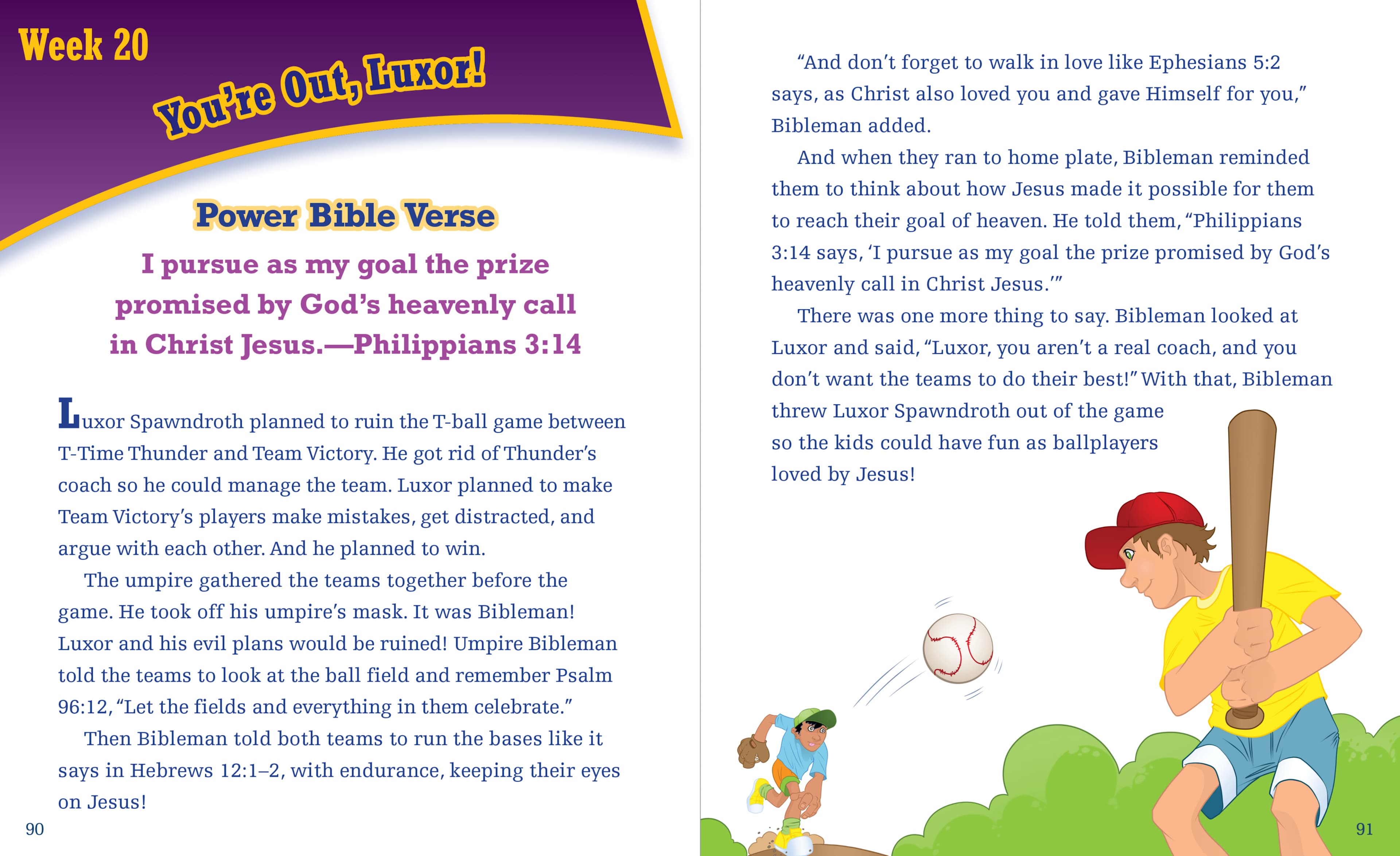 Week 20

You're Out, Luxor!

Power Bible Verse

I pursue as my goal the prize promised by God's heavenly call in Christ Jesus.—Philippians 3:14

Luxor Spawndroth planned to ruin the T-ball game between T-Time Thunder and Team Victory. He got rid of Thunder's coach so he could manage the team. Luxor planned to make Team Victory's players make mistakes, get distracted, and argue with each other. And he planned to win.

The umpire gathered the teams together before the game. He took off his umpire's mask. It was Bibleman! Luxor and his evil plans would be ruined! Umpire Bibleman told the teams to look at the ball field and remember Psalm 96:12, "Let the fields and everything in them celebrate."

Then Bibleman told both teams to run the bases like it says in Hebrews 12:1–2, with endurance, keeping their eyes on Jesus!

90

"And don't forget to walk in love like Ephesians 5:2 says, as Christ also loved you and gave Himself for you," Bibleman added.

And when they ran to home plate, Bibleman reminded them to think about how Jesus made it possible for them to reach their goal of heaven. He told them, "Philippians 3:14 says, 'I pursue as my goal the prize promised by God's heavenly call in Christ Jesus.'"

There was one more thing to say. Bibleman looked at Luxor and said, "Luxor, you aren't a real coach, and you don't want the teams to do their best!" With that, Bibleman threw Luxor Spawndroth out of the game so the kids could have fun as ballplayers loved by Jesus!

91